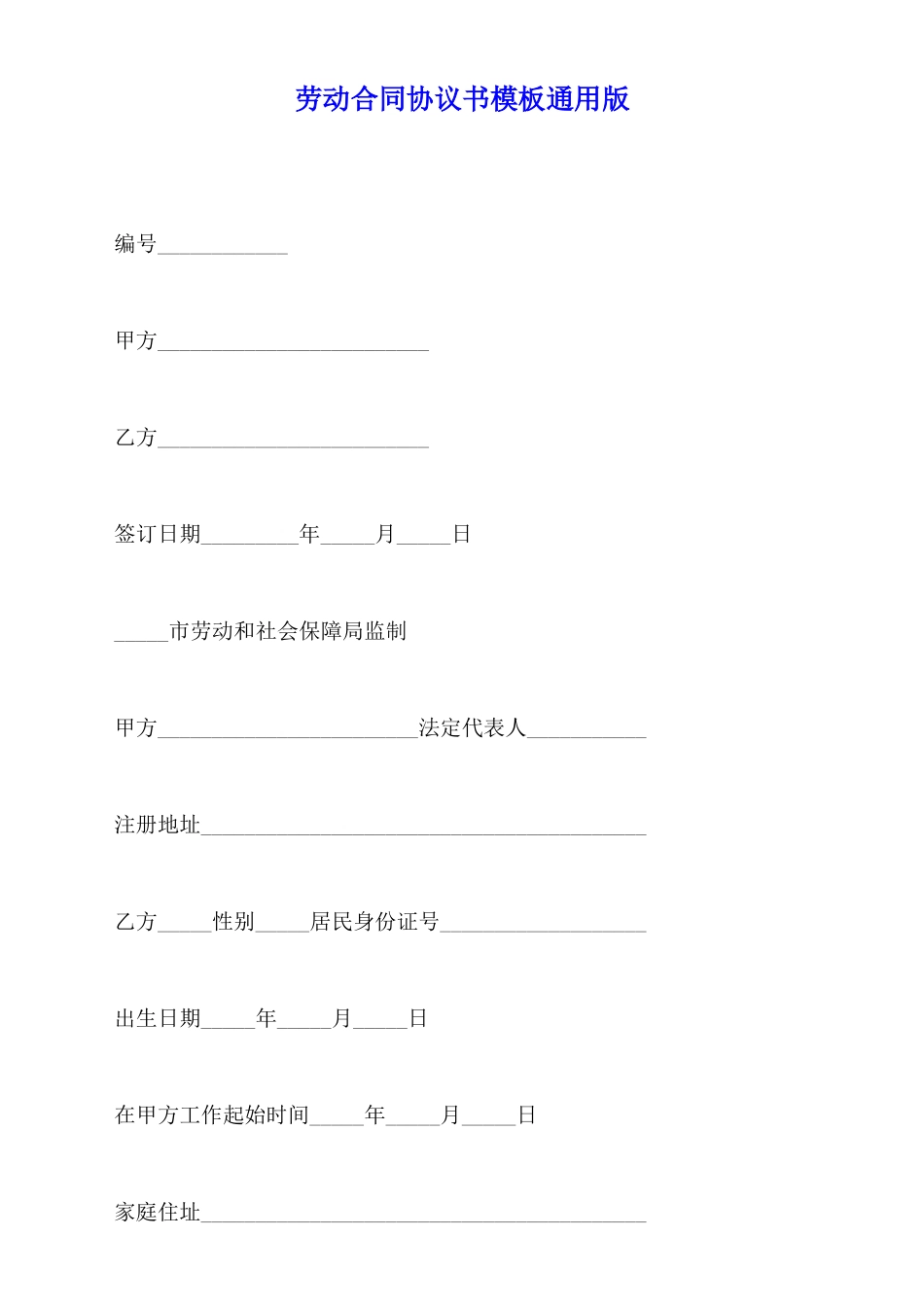 劳动合同协议书模板通用版

编号____________

甲方_________________________

乙方_________________________

签订日期_________年_____月_____日

_____市劳动和社会保障局监制

甲方________________________法定代表人___________

注册地址_________________________________________

乙方_____性别_____居民身份证号___________________

出生日期_____年_____月_____日

在甲方工作起始时间_____年_____月_____日

家庭住址_________________________________________